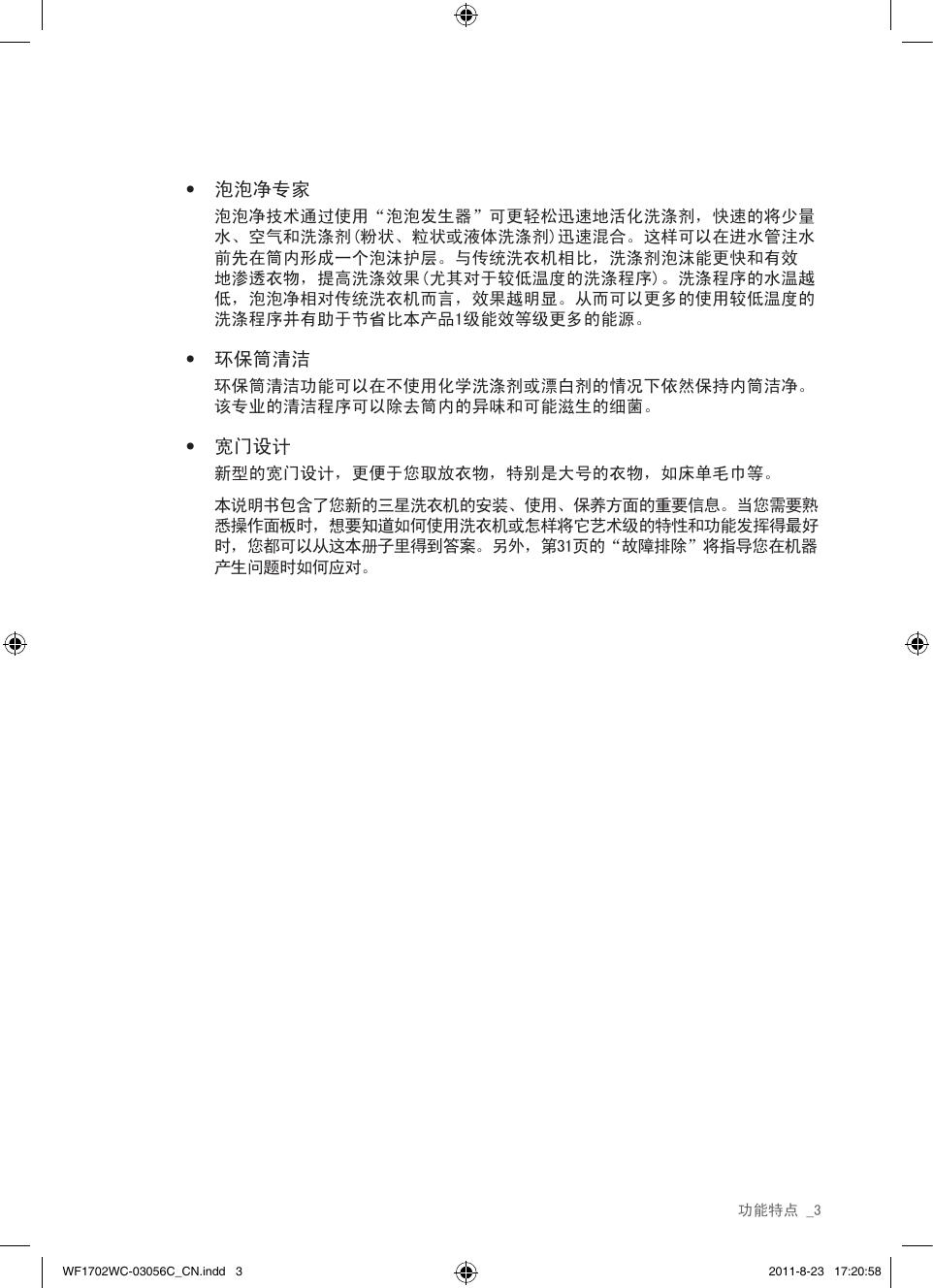 • 泡泡净专家

泡泡净技术通过使用“泡泡发生器”可更轻松迅速地活化洗涤剂，快速的将少量水、空气和洗涤剂(粉状、粒状或液体洗涤剂)迅速混合。这样可以在进水管注水前先在筒内形成一个泡沫护层。与传统洗衣机相比，洗涤剂泡沫能更快和有效地渗透衣物，提高洗涤效果(尤其对于较低温度的洗涤程序)。洗涤程序的水温越低，泡泡净相对传统洗衣机而言，效果越明显。从而可以更多的使用较低温度的洗涤程序并有助于节省比本产品1级能效等级更多的能源。

• 环保筒清洁

环保筒清洁功能可以在不使用化学洗涤剂或漂白剂的情况下依然保持内筒洁净。该专业的清洁程序可以除去筒内的异味和可能滋生的细菌。

• 宽门设计

新型的宽门设计，更便于您取放衣物，特别是大号的衣物，如床单毛巾等。

本说明书包含了您新的三星洗衣机的安装、使用、保养方面的重要信息。当您需要熟悉操作面板时，想要知道如何使用洗衣机或怎样将它艺术级的特性和功能发挥得最好时，您都可以从这本册子里得到答案。另外，第31页的“故障排除”将指导您在机器产生问题时如何应对。

功能特点 _3

WF1702WC-03056C_CN.indd 3

2011-8-23 17:20:58